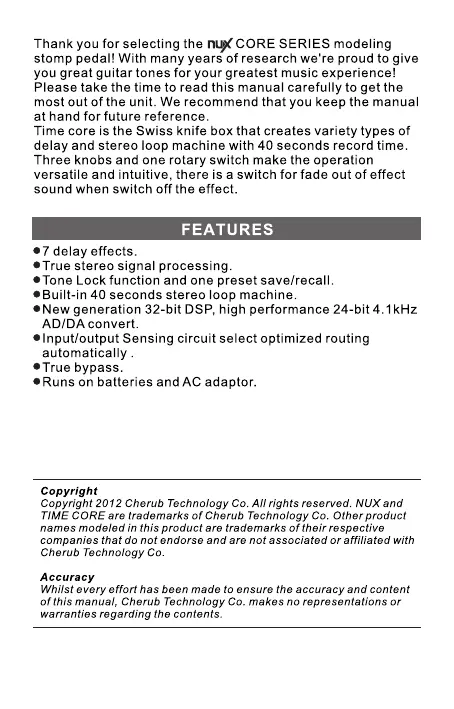 Thank you for selecting the nux CORE SERIES modeling stomp pedal! With many years of research we're proud to give you great guitar tones for your greatest music experience! Please take the time to read this manual carefully to get the most out of the unit. We recommend that you keep the manual at hand for future reference.
Time core is the Swiss knife box that creates variety types of delay and stereo loop machine with 40 seconds record time. Three knobs and one rotary switch make the operation versatile and intuitive, there is a switch for fade out of effect sound when switch off the effect.

FEATURES

●7 delay effects.
●True stereo signal processing.
●Tone Lock function and one preset save/recall.
●Built-in 40 seconds stereo loop machine.
●New generation 32-bit DSP, high performance 24-bit 4.1kHz AD/DA convert.
●Input/output Sensing circuit select optimized routing automatically .
●True bypass.
●Runs on batteries and AC adaptor.

Copyright
Copyright 2012 Cherub Technology Co. All rights reserved. NUX and TIME CORE are trademarks of Cherub Technology Co. Other product names modeled in this product are trademarks of their respective companies that do not endorse and are not associated or affiliated with Cherub Technology Co.

Accuracy
Whilst every effort has been made to ensure the accuracy and content of this manual, Cherub Technology Co. makes no representations or warranties regarding the contents.